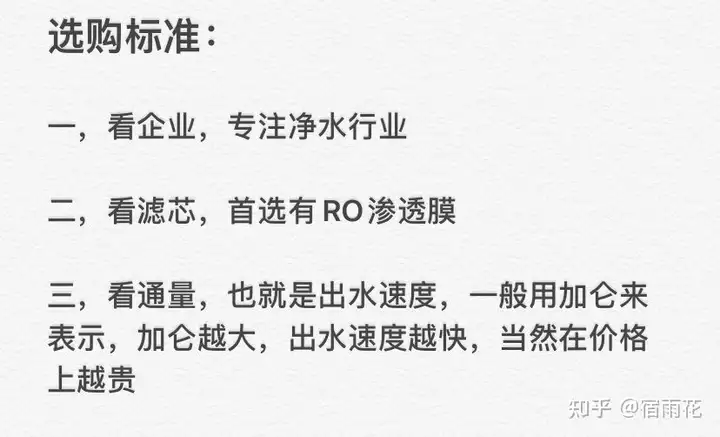 选购标准：

一，看企业，专注净水行业

二，看滤芯，首选有 RO 渗透膜

三，看通量，也就是出水速度，一般用加仑来表示，加仑越大，出水速度越快，当然在价格上越贵

知乎 @宿雨花